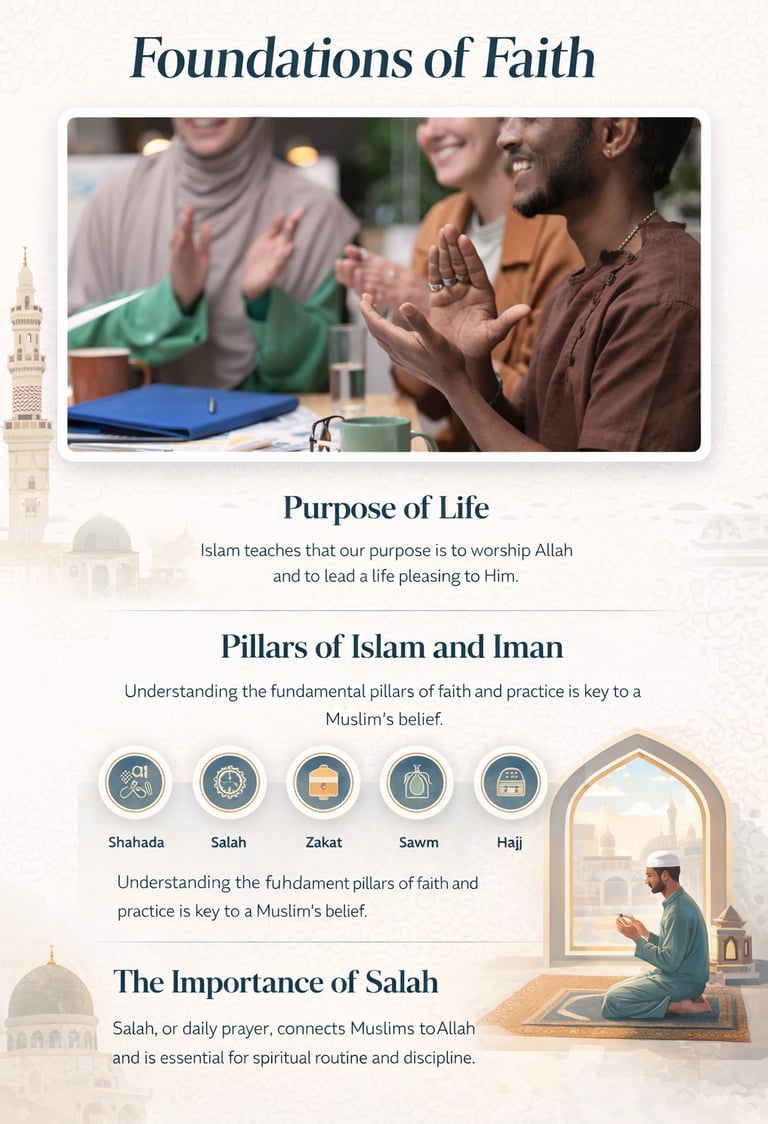 Foundations of Faith

Purpose of Life

Islam teaches that our purpose is to worship Allah and to lead a life pleasing to Him.

Pillars of Islam and Iman

Understanding the fundamental pillars of faith and practice is key to a Muslim's belief.

Shahada
Salah
Zakat
Sawm
Hajj

Understanding the fuhdament pillars of faith and practice is key to a Muslim's belief.

The Importance of Salah

Salah, or daily prayer, connects Muslims toAllah and is essential for spiritual routine and discipline.